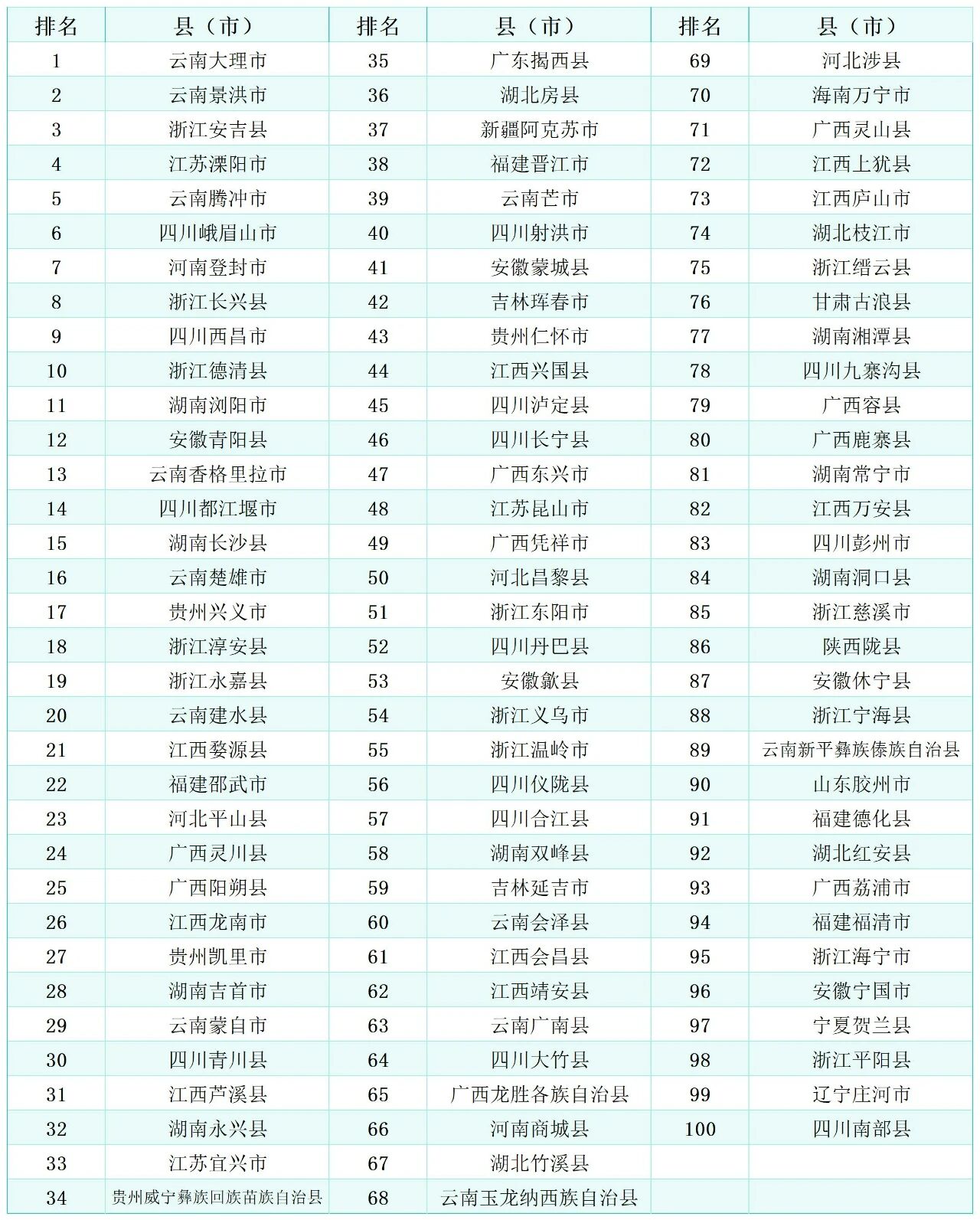 | 排名 | 县（市） | 排名 | 县（市） | 排名 | 县（市） |
|---|---|---|---|---|---|
| 1 | 云南大理市 | 35 | 广东揭西县 | 69 | 河北涉县 |
| 2 | 云南景洪市 | 36 | 湖北房县 | 70 | 海南万宁市 |
| 3 | 浙江安吉县 | 37 | 新疆阿克苏市 | 71 | 广西灵山县 |
| 4 | 江苏溧阳市 | 38 | 福建晋江市 | 72 | 江西上犹县 |
| 5 | 云南腾冲市 | 39 | 云南芒市 | 73 | 江西庐山市 |
| 6 | 四川峨眉山市 | 40 | 四川射洪市 | 74 | 湖北枝江市 |
| 7 | 河南登封市 | 41 | 安徽蒙城县 | 75 | 浙江缙云县 |
| 8 | 浙江长兴县 | 42 | 吉林珲春市 | 76 | 甘肃古浪县 |
| 9 | 四川西昌市 | 43 | 贵州仁怀市 | 77 | 湖南湘潭县 |
| 10 | 浙江德清县 | 44 | 江西兴国县 | 78 | 四川九寨沟县 |
| 11 | 湖南浏阳市 | 45 | 四川泸定县 | 79 | 广西容县 |
| 12 | 安徽青阳县 | 46 | 四川长宁县 | 80 | 广西鹿寨县 |
| 13 | 云南香格里拉市 | 47 | 广西东兴市 | 81 | 湖南常宁市 |
| 14 | 四川都江堰市 | 48 | 江苏昆山市 | 82 | 江西万安县 |
| 15 | 湖南长沙县 | 49 | 广西凭祥市 | 83 | 四川彭州市 |
| 16 | 云南楚雄市 | 50 | 河北昌黎县 | 84 | 湖南洞口县 |
| 17 | 贵州兴义市 | 51 | 浙江东阳市 | 85 | 浙江慈溪市 |
| 18 | 浙江淳安县 | 52 | 四川丹巴县 | 86 | 陕西陇县 |
| 19 | 浙江永嘉县 | 53 | 安徽歙县 | 87 | 安徽休宁县 |
| 20 | 云南建水县 | 54 | 浙江义乌市 | 88 | 浙江宁海县 |
| 21 | 江西婺源县 | 55 | 浙江温岭市 | 89 | 云南新平彝族傣族自治县 |
| 22 | 福建邵武市 | 56 | 四川仪陇县 | 90 | 山东胶州市 |
| 23 | 河北平山县 | 57 | 四川合江县 | 91 | 福建德化县 |
| 24 | 广西灵川县 | 58 | 湖南双峰县 | 92 | 湖北红安县 |
| 25 | 广西阳朔县 | 59 | 吉林延吉市 | 93 | 广西荔浦市 |
| 26 | 江西龙南市 | 60 | 云南会泽县 | 94 | 福建福清市 |
| 27 | 贵州凯里市 | 61 | 江西会昌县 | 95 | 浙江海宁市 |
| 28 | 湖南吉首市 | 62 | 江西靖安县 | 96 | 安徽宁国市 |
| 29 | 云南蒙自市 | 63 | 云南广南县 | 97 | 宁夏贺兰县 |
| 30 | 四川青川县 | 64 | 四川大竹县 | 98 | 浙江平阳县 |
| 31 | 江西芦溪县 | 65 | 广西龙胜各族自治县 | 99 | 辽宁庄河市 |
| 32 | 湖南永兴县 | 66 | 河南商城县 | 100 | 四川南部县 |
| 33 | 江苏宜兴市 | 67 | 湖北竹溪县 | | |
| 34 | 贵州威宁彝族回族苗族自治县 | 68 | 云南玉龙纳西族自治县 | | |